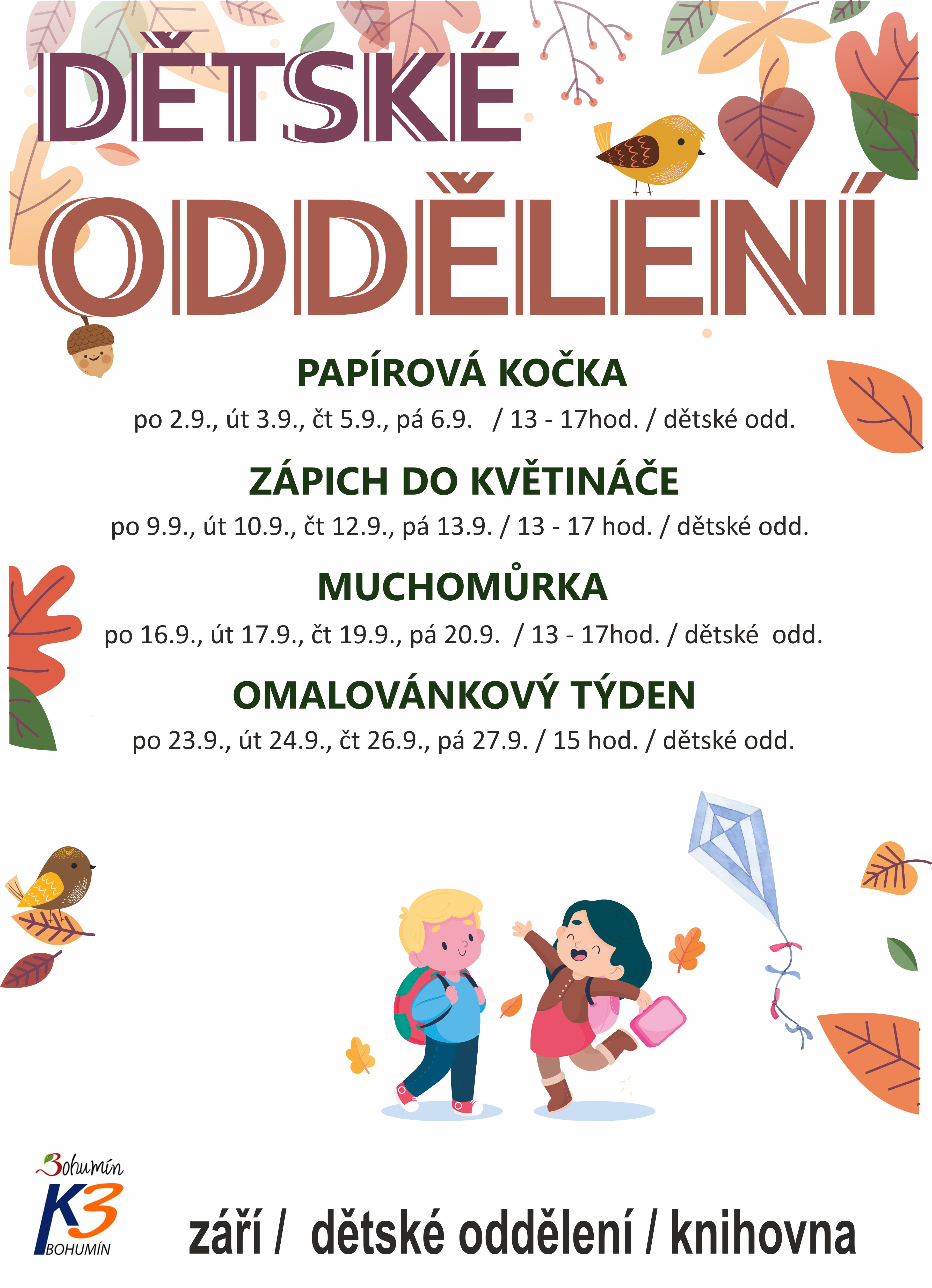 DĚTSKÉ ODDĚLENÍ

PAPÍROVÁ KOČKA

po 2.9., út 3.9., čt 5.9., pá 6.9. / 13 - 17hod. / dětské odd.

ZÁPICH DO KVĚTINÁČE

po 9.9., út 10.9., čt 12.9., pá 13.9. / 13 - 17 hod. / dětské odd.

MUCHOMŮRKA

po 16.9., út 17.9., čt 19.9., pá 20.9. / 13 - 17hod. / dětské odd.

OMALOVÁNKOVÝ TÝDEN

po 23.9., út 24.9., čt 26.9., pá 27.9. / 15 hod. / dětské odd.

Bohumín
K3
BOHUMÍN

září / dětské oddělení / knihovna